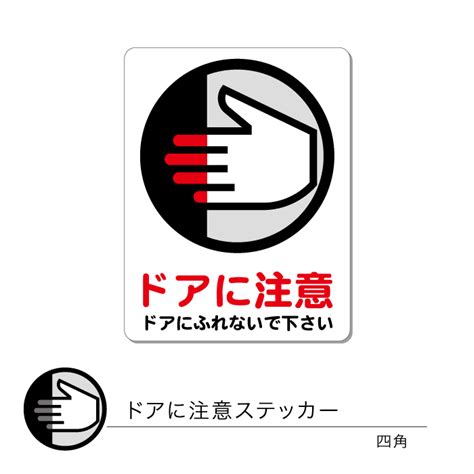 ドアに注意
ドアにふれないで下さい

ドアに注意ステッカー

四角